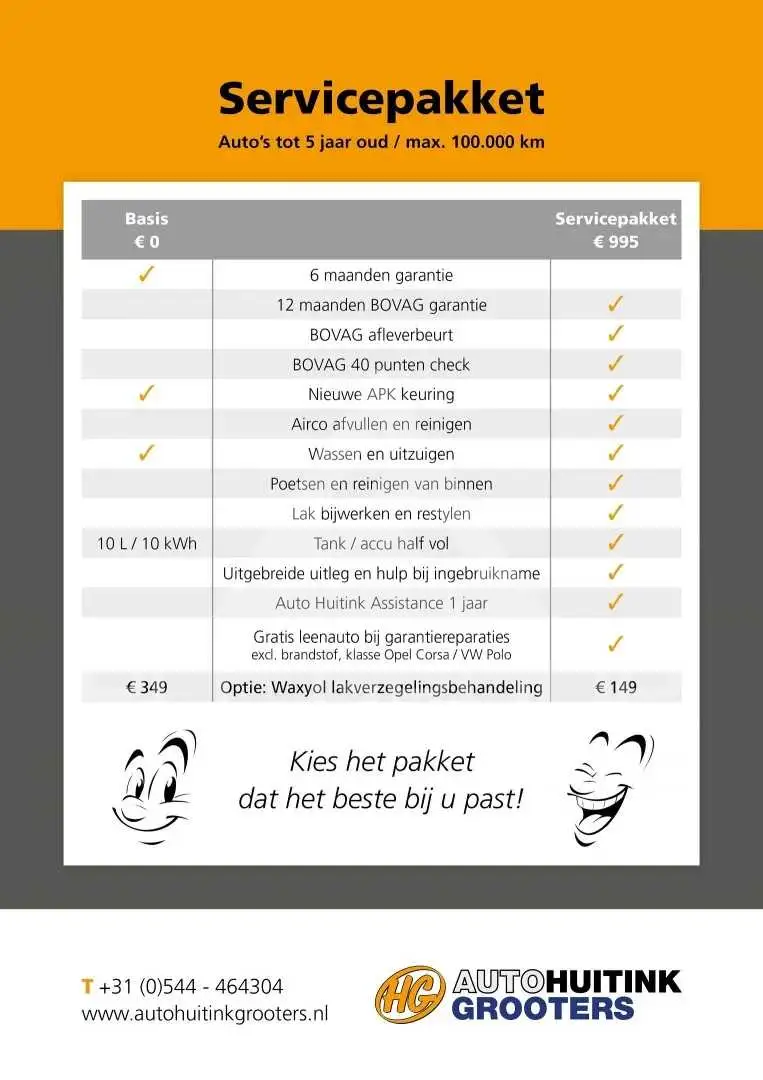 Servicepakket

Auto's tot 5 jaar oud / max. 100.000 km

| Basis € 0 | | Servicepakket € 995 |
|---|---|---|
| ✓ | 6 maanden garantie | |
| | 12 maanden BOVAG garantie | ✓ |
| | BOVAG afleverbeurt | ✓ |
| | BOVAG 40 punten check | ✓ |
| ✓ | Nieuwe APK keuring | ✓ |
| | Airco afvullen en reinigen | ✓ |
| ✓ | Wassen en uitzuigen | ✓ |
| | Poetsen en reinigen van binnen | ✓ |
| | Lak bijwerken en restylen | ✓ |
| 10 L / 10 kWh | Tank / accu half vol | ✓ |
| | Uitgebreide uitleg en hulp bij ingebruikname | ✓ |
| | Auto Huitink Assistance 1 jaar | ✓ |
| | Gratis leenauto bij garantiereparaties excl. brandstof, klasse Opel Corsa / VW Polo | ✓ |
| € 349 | Optie: Waxyol lakverzegelingsbehandeling | € 149 |

Kies het pakket
dat het beste bij u past!

T +31 (0)544 - 464304
www.autohuitinkgrooters.nl

HG AUTOHUITINK GROOTERS